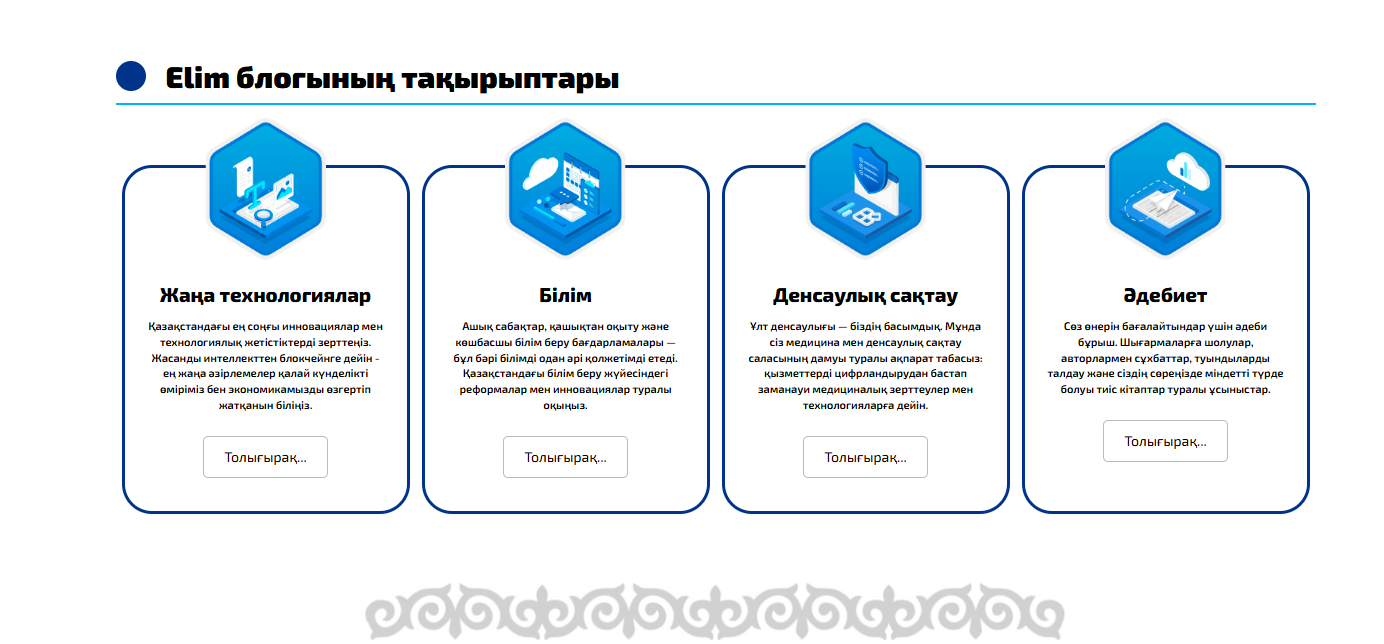 Elim блогының тақырыптары

Жаңа технологиялар

Қазақстандағы ең соңғы инновациялар мен технологиялық жетістіктерді зерттеңіз. Жасанды интеллекттен блокчейнге дейін - ең жаңа әзірлемелер қалай күнделікті өміріміз бен экономикамызды өзгертіп жатқанын біліңіз.

Толығырақ...

Білім

Ашық сабақтар, қашықтан оқыту және көшбасшы білім беру бағдарламалары — бұл бәрі білімді одан әрі қолжетімді етеді. Қазақстандағы білім беру жүйесіндегі реформалар мен инновациялар туралы оқыңыз.

Толығырақ...

Денсаулық сақтау

Ұлт денсаулығы — біздің басымдық. Мұнда сіз медицина мен денсаулық сақтау саласының дамуы туралы ақпарат табасыз: қызметтерді цифрландырудан бастап заманауи медициналық зерттеулер мен технологияларға дейін.

Толығырақ...

Әдебиет

Сөз өнерін бағалайтындар үшін әдеби бұрыш. Шығармаларға шолулар, авторлармен сұхбаттар, туындыларды талдау және сіздің сөреңізде міндетті түрде болуы тиіс кітаптар туралы ұсыныстар.

Толығырақ...